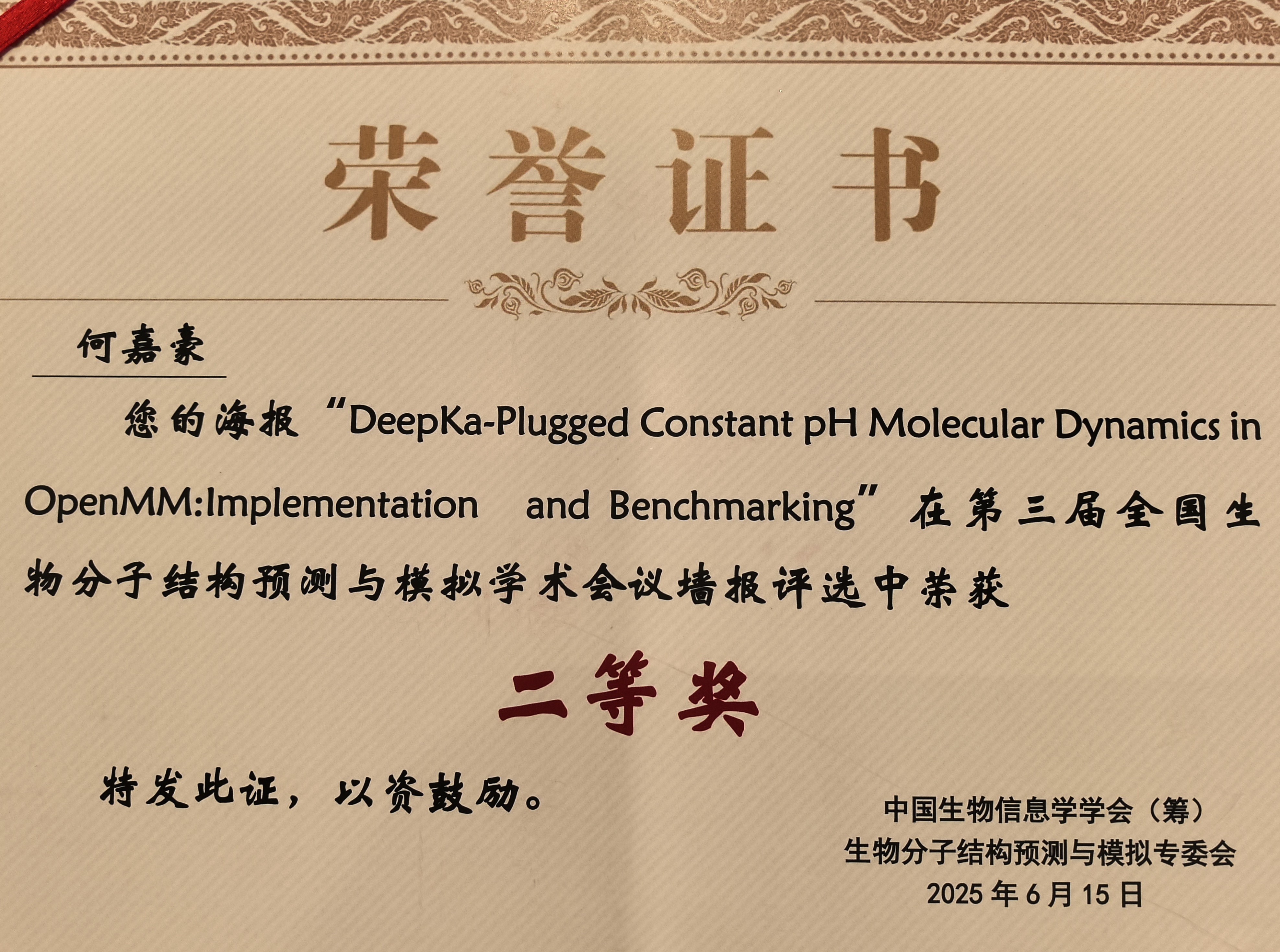 荣誉证书

何嘉豪

您的海报“DeepKa-Plugged Constant pH Molecular Dynamics in OpenMM:Implementation and Benchmarking”在第三届全国生物分子结构预测与模拟学术会议墙报评选中荣获

二等奖

特发此证，以资鼓励。

中国生物信息学学会（筹）
生物分子结构预测与模拟专委会
2025年6月15日